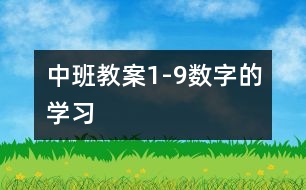 中班教案1-9数字的学习